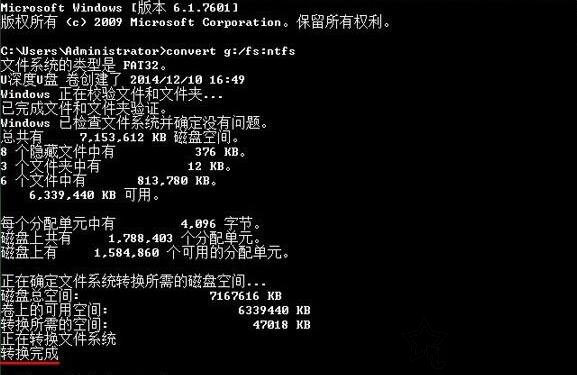 Microsoft Windows [版本 6.1.7601]
版权所有 (c) 2009 Microsoft Corporation。保留所有权利。

C:\Users\Administrator>convert g:/fs:ntfs
文件系统的类型是 FAT32。
U深度U盘 卷创建了 2014/12/10 16:49
Windows 正在校验文件和文件夹...
已完成文件和文件夹验证。
Windows 已检查文件系统并确定没有问题。
总共有 7,153,612 KB 磁盘空间。
8 个隐藏文件中有 376 KB。
3 个文件夹中有 12 KB。
6 个文件中有 813,780 KB。
6,339,440 KB 可用。

每个分配单元中有 4,096 字节。
磁盘上共有 1,788,403 个分配单元。
磁盘上有 1,584,860 个可用的分配单元。

正在确定文件系统转换所需的磁盘空间...
磁盘总空间: 7167616 KB
卷上的可用空间: 6339440 KB
转换所需的空间: 47018 KB
正在转换文件系统
转换完成